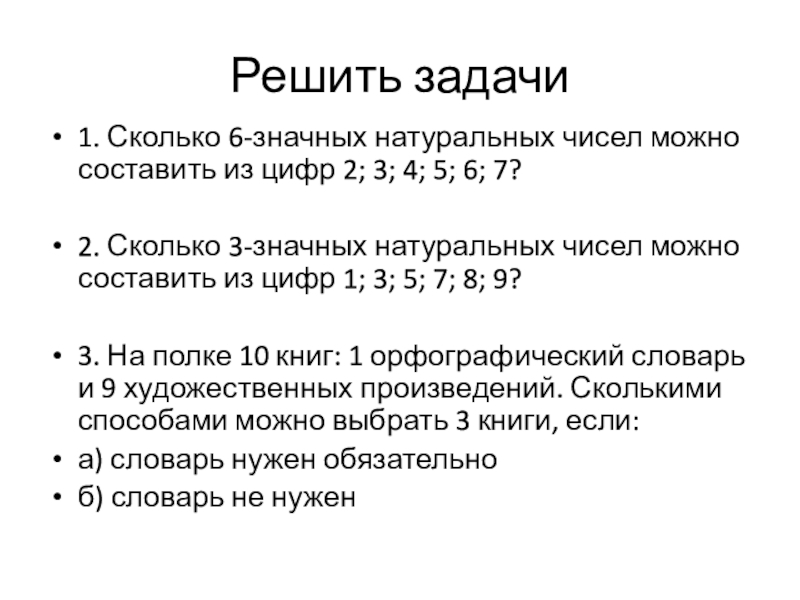 Решить задачи

• 1. Сколько 6-значных натуральных чисел можно составить из цифр 2; 3; 4; 5; 6; 7?

• 2. Сколько 3-значных натуральных чисел можно составить из цифр 1; 3; 5; 7; 8; 9?

• 3. На полке 10 книг: 1 орфографический словарь и 9 художественных произведений. Сколькими способами можно выбрать 3 книги, если:
• а) словарь нужен обязательно
• б) словарь не нужен